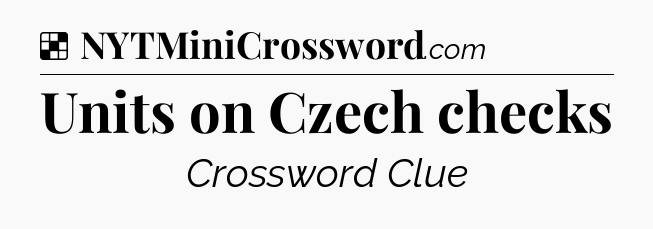 NYTMiniCrossword.com

Units on Czech checks

Crossword Clue